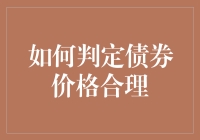 如何判定债券价格合理